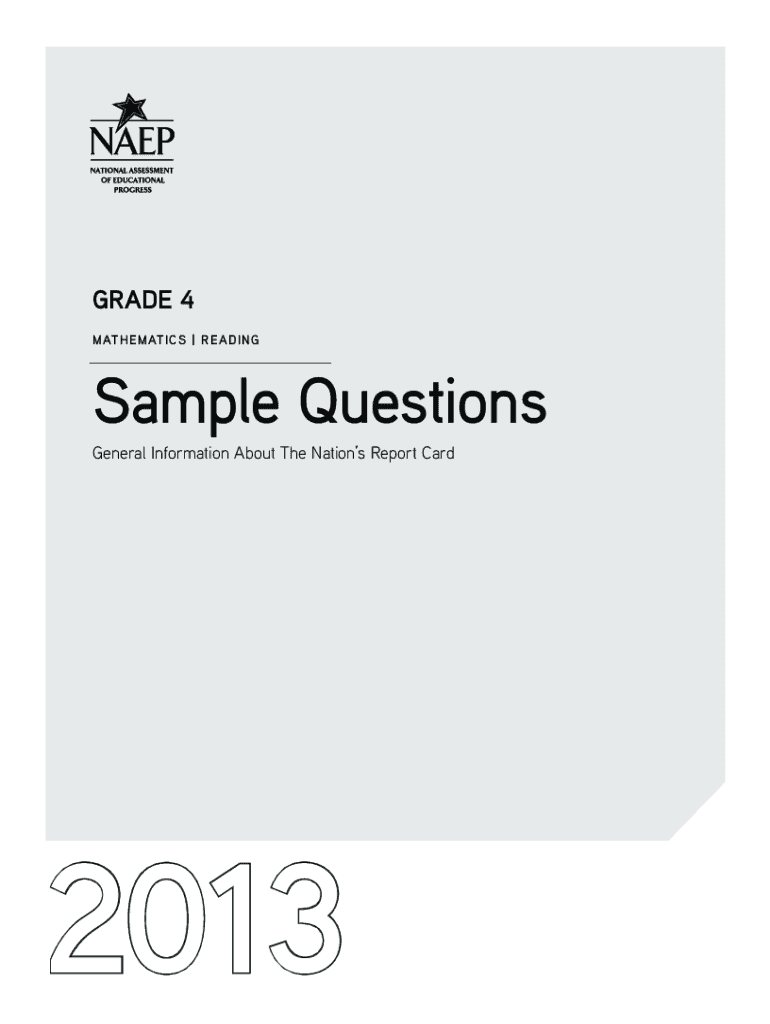 NAEP
NATIONAL ASSESSMENT
OF EDUCATIONAL
PROGRESS

GRADE 4

MATHEMATICS | READING

Sample Questions

General Information About The Nation's Report Card

2013